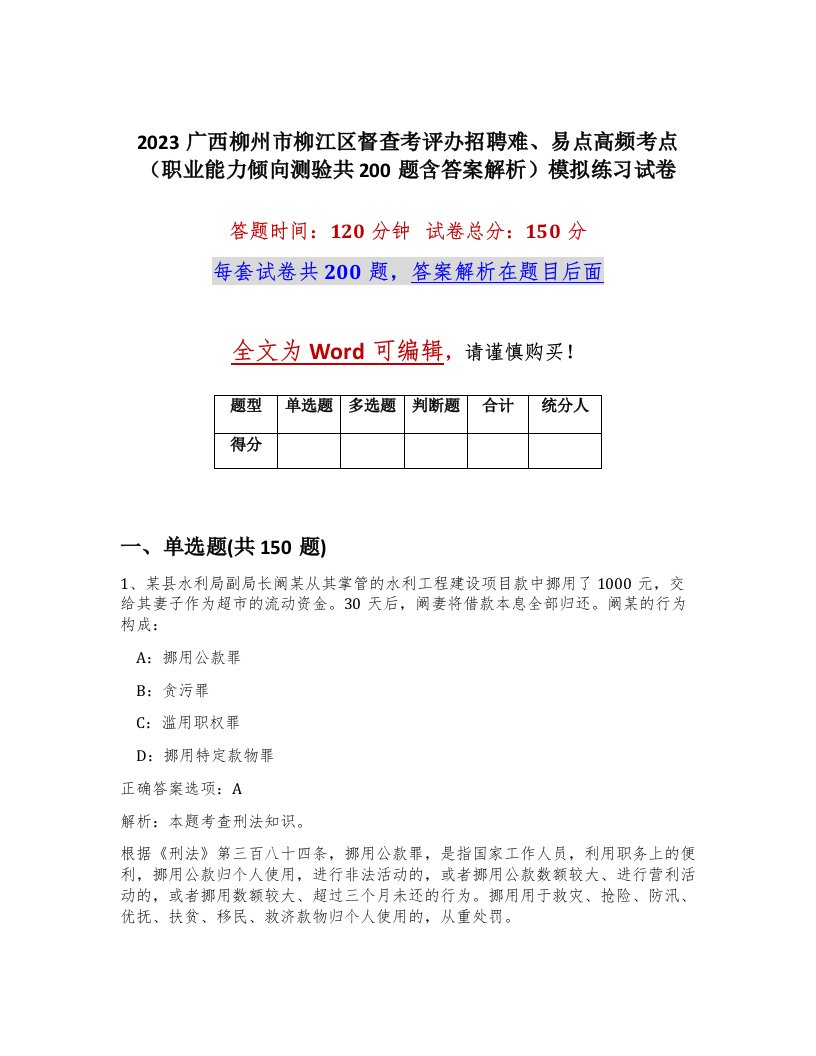 2023 广西柳州市柳江区督查考评办招聘难、易点高频考点（职业能力倾向测验共 200 题含答案解析）模拟练习试卷

答题时间：120 分钟　试卷总分：150 分

每套试卷共 200 题，答案解析在题目后面

全文为 Word 可编辑，请谨慎购买！

| 题型 | 单选题 | 多选题 | 判断题 | 合计 | 统分人 |
|---|---|---|---|---|---|
| 得分 | | | | | |

一、单选题(共 150 题)

1、某县水利局副局长阚某从其掌管的水利工程建设项目款中挪用了 1000 元，交给其妻子作为超市的流动资金。30 天后，阚妻将借款本息全部归还。阚某的行为构成：

A：挪用公款罪

B：贪污罪

C：滥用职权罪

D：挪用特定款物罪

正确答案选项：A

解析：本题考查刑法知识。

根据《刑法》第三百八十四条，挪用公款罪，是指国家工作人员，利用职务上的便利，挪用公款归个人使用，进行非法活动的，或者挪用公款数额较大、进行营利活动的，或者挪用数额较大、超过三个月未还的行为。挪用用于救灾、抢险、防汛、优抚、扶贫、移民、救济款物归个人使用的，从重处罚。